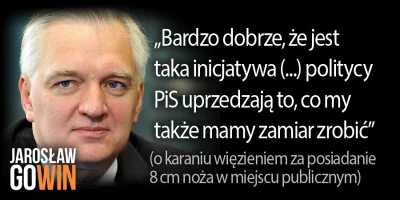 „Bardzo dobrze, że jest taka inicjatywa (...) politycy PiS uprzedzają to, co my także mamy zamiar zrobić”

(o karaniu więzieniem za posiadanie 8 cm noża w miejscu publicznym)

JAROSŁAW GOWIN